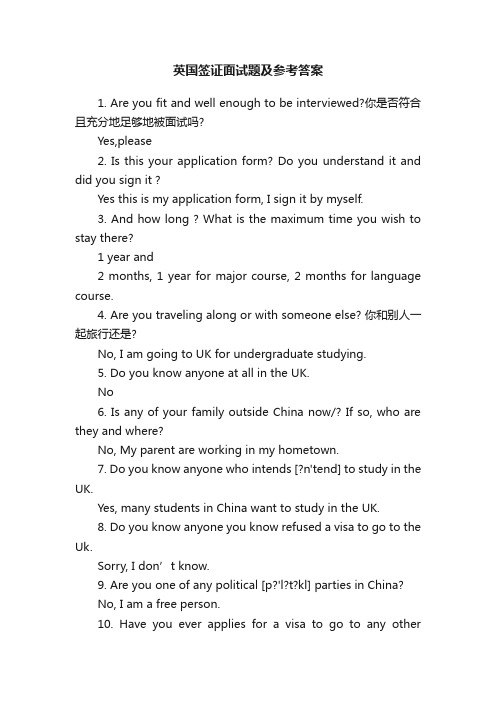 英国签证面试题及参考答案

1. Are you fit and well enough to be interviewed?你是否符合且充分地足够地被面试吗?

Yes,please

2. Is this your application form? Do you understand it and did you sign it ?

Yes this is my application form, I sign it by myself.

3. And how long ? What is the maximum time you wish to stay there?

1 year and

2 months, 1 year for major course, 2 months for language course.

4. Are you traveling along or with someone else? 你和别人一起旅行还是?

No, I am going to UK for undergraduate studying.

5. Do you know anyone at all in the UK.

No

6. Is any of your family outside China now/? If so, who are they and where?

No, My parent are working in my hometown.

7. Do you know anyone who intends [?n'tend] to study in the UK.

Yes, many students in China want to study in the UK.

8. Do you know anyone you know refused a visa to go to the Uk.

Sorry, I don’ t know.

9. Are you one of any political [p?'l?t?kl] parties in China?

No, I am a free person.

10. Have you ever applies for a visa to go to any other